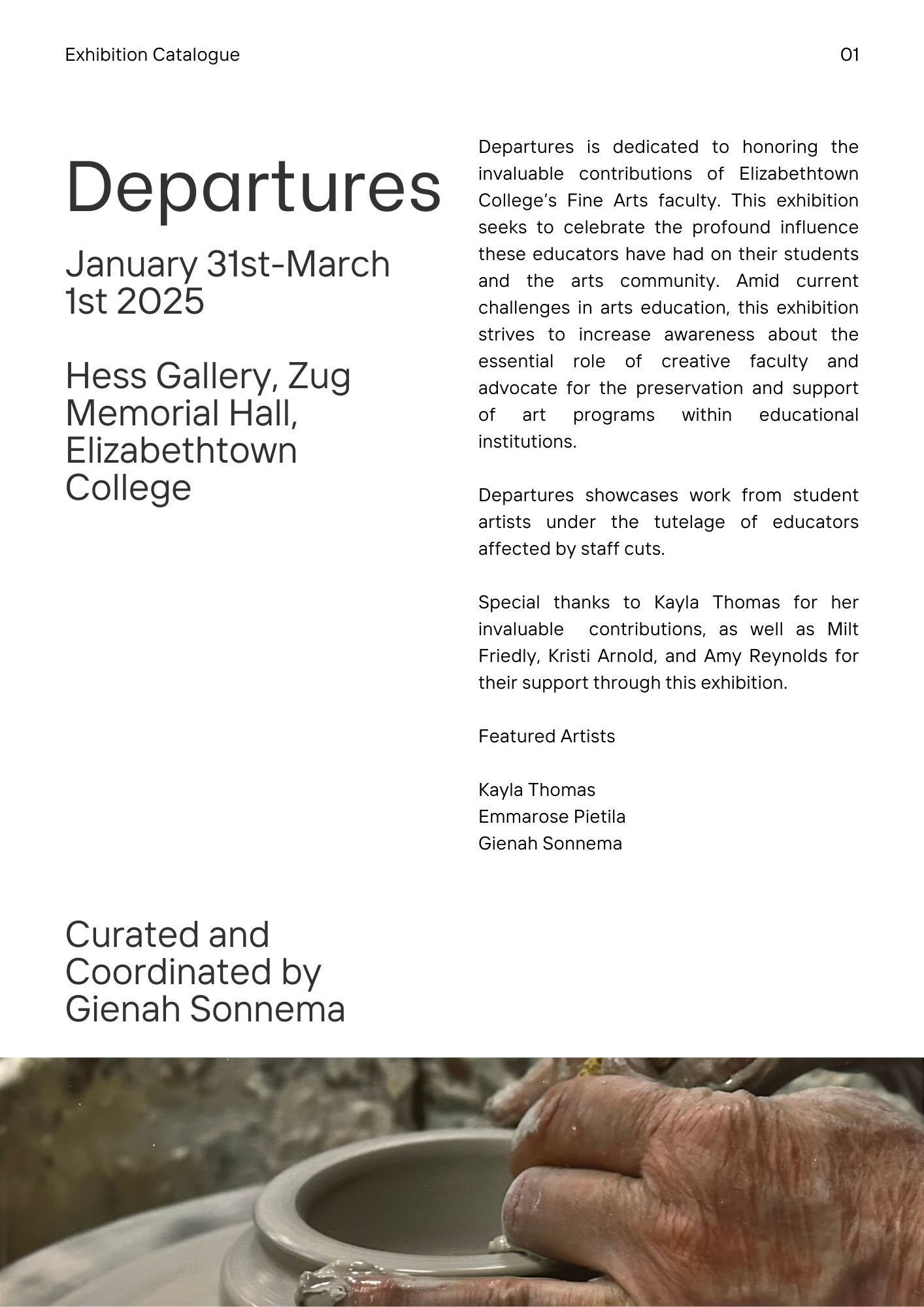 Exhibition Catalogue

01

Departures

January 31st-March 1st 2025

Hess Gallery, Zug Memorial Hall, Elizabethtown College

Curated and Coordinated by Gienah Sonnema

Departures is dedicated to honoring the invaluable contributions of Elizabethtown College's Fine Arts faculty. This exhibition seeks to celebrate the profound influence these educators have had on their students and the arts community. Amid current challenges in arts education, this exhibition strives to increase awareness about the essential role of creative faculty and advocate for the preservation and support of art programs within educational institutions.

Departures showcases work from student artists under the tutelage of educators affected by staff cuts.

Special thanks to Kayla Thomas for her invaluable contributions, as well as Milt Friedly, Kristi Arnold, and Amy Reynolds for their support through this exhibition.

Featured Artists

Kayla Thomas
Emmarose Pietila
Gienah Sonnema